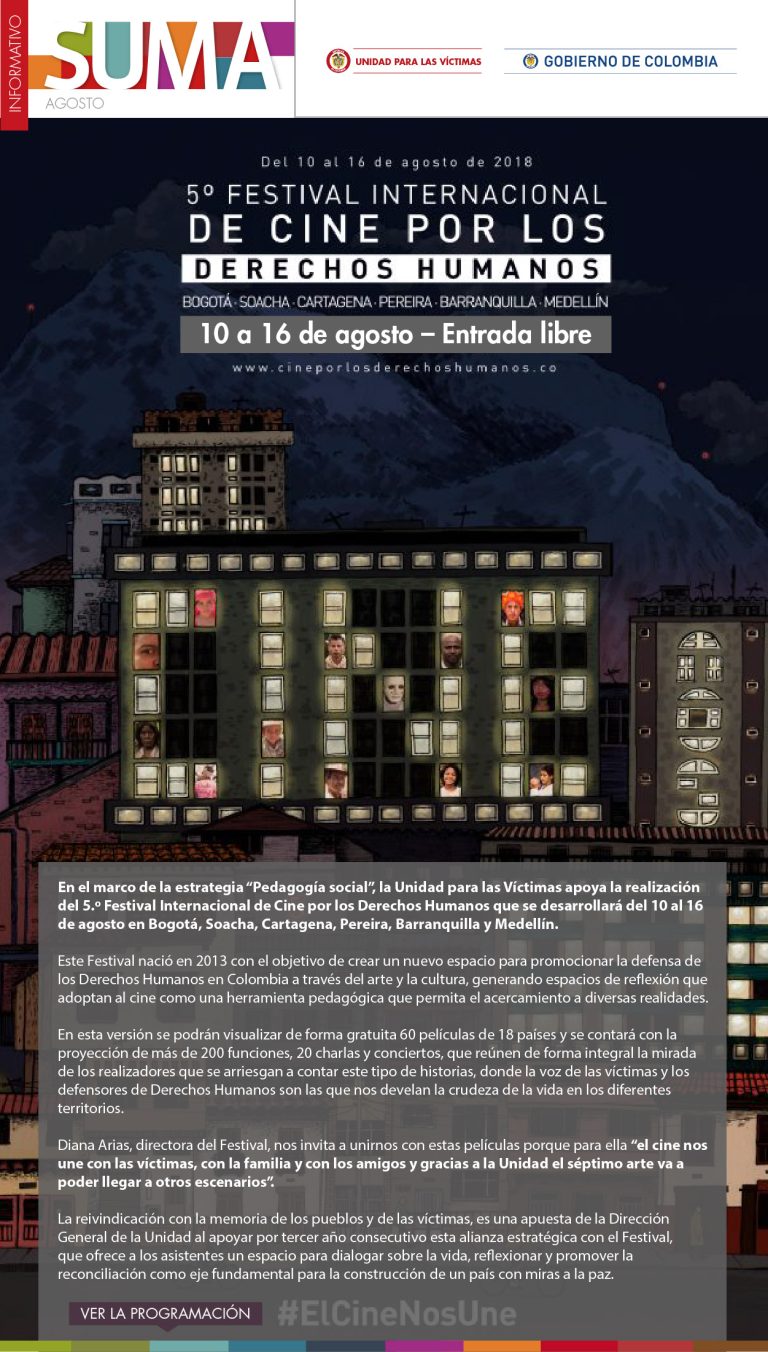 INFORMATIVO
SUMA
AGOSTO

UNIDAD PARA LAS VÍCTIMAS

GOBIERNO DE COLOMBIA

Del 10 al 16 de agosto de 2018

5º FESTIVAL INTERNACIONAL
DE CINE POR LOS
DERECHOS HUMANOS

BOGOTÁ · SOACHA · CARTAGENA · PEREIRA · BARRANQUILLA · MEDELLÍN

10 a 16 de agosto – Entrada libre

www.cineporlosderechoshumanos.co

En el marco de la estrategia "Pedagogía social", la Unidad para las Víctimas apoya la realización del 5.º Festival Internacional de Cine por los Derechos Humanos que se desarrollará del 10 al 16 de agosto en Bogotá, Soacha, Cartagena, Pereira, Barranquilla y Medellín.

Este Festival nació en 2013 con el objetivo de crear un nuevo espacio para promocionar la defensa de los Derechos Humanos en Colombia a través del arte y la cultura, generando espacios de reflexión que adoptan al cine como una herramienta pedagógica que permita el acercamiento a diversas realidades.

En esta versión se podrán visualizar de forma gratuita 60 películas de 18 países y se contará con la proyección de más de 200 funciones, 20 charlas y conciertos, que reúnen de forma integral la mirada de los realizadores que se arriesgan a contar este tipo de historias, donde la voz de las víctimas y los defensores de Derechos Humanos son las que nos develan la crudeza de la vida en los diferentes territorios.

Diana Arias, directora del Festival, nos invita a unirnos con estas películas porque para ella "el cine nos une con las víctimas, con la familia y con los amigos y gracias a la Unidad el séptimo arte va a poder llegar a otros escenarios".

La reivindicación con la memoria de los pueblos y de las víctimas, es una apuesta de la Dirección General de la Unidad al apoyar por tercer año consecutivo esta alianza estratégica con el Festival, que ofrece a los asistentes un espacio para dialogar sobre la vida, reflexionar y promover la reconciliación como eje fundamental para la construcción de un país con miras a la paz.

VER LA PROGRAMACIÓN

#ElCineNosUne